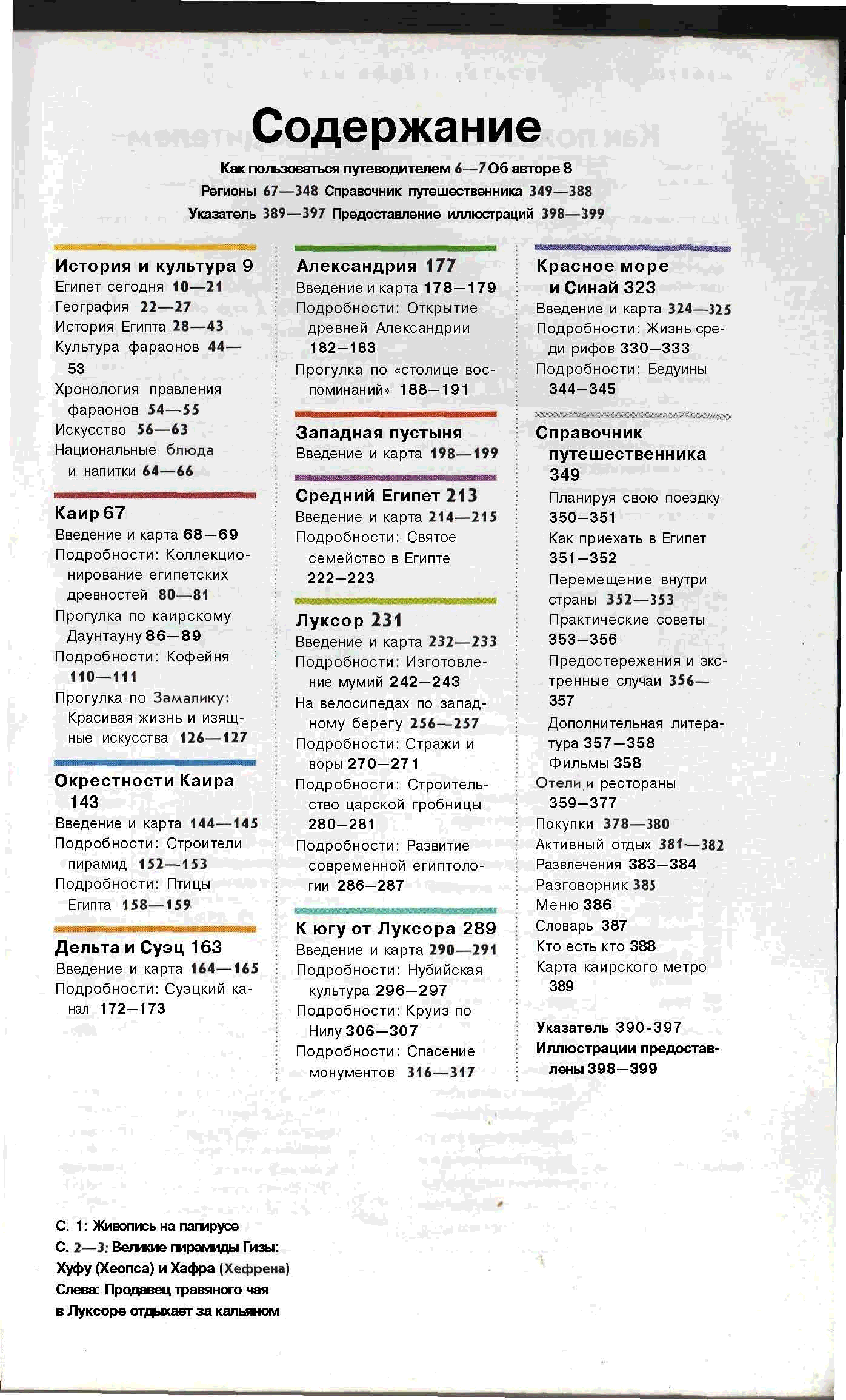 Содержание

Как пользоваться путеводителем 6—7 Об авторе 8
Регионы 67—348 Справочник путешественника 349—388
Указатель 389—397 Предоставление иллюстраций 398—399

История и культура 9
Египет сегодня 10—21
География 22—27
История Египта 28—43
Культура фараонов 44—53
Хронология правления фараонов 54—55
Искусство 56—63
Национальные блюда и напитки 64—66

Каир 67
Введение и карта 68—69
Подробности: Коллекционирование египетских древностей 80—81
Прогулка по каирскому Даунтауну 86—89
Подробности: Кофейня 110—111
Прогулка по Замалику: Красивая жизнь и изящные искусства 126—127

Окрестности Каира 143
Введение и карта 144—145
Подробности: Строители пирамид 152—153
Подробности: Птицы Египта 158—159

Дельта и Суэц 163
Введение и карта 164—165
Подробности: Суэцкий канал 172—173

Александрия 177
Введение и карта 178—179
Подробности: Открытие древней Александрии 182—183
Прогулка по «столице воспоминаний» 188—191

Западная пустыня
Введение и карта 198—199

Средний Египет 213
Введение и карта 214—215
Подробности: Святое семейство в Египте 222—223

Луксор 231
Введение и карта 232—233
Подробности: Изготовление мумий 242—243
На велосипедах по западному берегу 256—257
Подробности: Стражи и воры 270—271
Подробности: Строительство царской гробницы 280—281
Подробности: Развитие современной египтологии 286—287

К югу от Луксора 289
Введение и карта 290—291
Подробности: Нубийская культура 296—297
Подробности: Круиз по Нилу 306—307
Подробности: Спасение монументов 316—317

Красное море и Синай 323
Введение и карта 324—325
Подробности: Жизнь среди рифов 330—333
Подробности: Бедуины 344—345

Справочник путешественника 349
Планируя свою поездку 350—351
Как приехать в Египет 351—352
Перемещение внутри страны 352—353
Практические советы 353—356
Предостережения и экстренные случаи 356—357
Дополнительная литература 357—358
Фильмы 358
Отели и рестораны 359—377
Покупки 378—380
Активный отдых 381—382
Развлечения 383—384
Разговорник 385
Меню 386
Словарь 387
Кто есть кто 388
Карта каирского метро 389

Указатель 390-397
Иллюстрации предоставлены 398—399

С. 1: Живопись на папирусе
С. 2—3: Великие пирамиды Гизы: Хуфу (Хеопса) и Хафра (Хефрена)
Слева: Продавец травяного чая в Луксоре отдыхает за кальяном